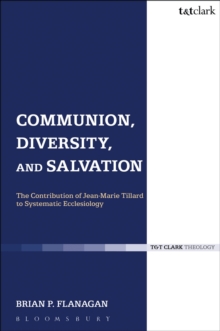 t&tclark

COMMUNION, DIVERSITY, AND SALVATION

The Contribution of Jean-Marie Tillard to Systematic Ecclesiology

T&T CLARK THEOLOGY

BRIAN P. FLANAGAN

BLOOMSBURY